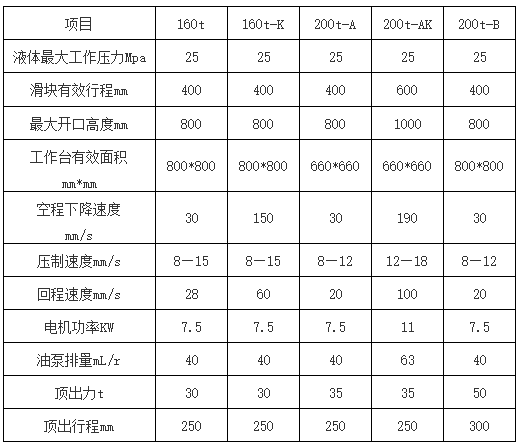 | 项目 | 160t | 160t-K | 200t-A | 200t-AK | 200t-B |
|---|---|---|---|---|---|
| 液体最大工作压力Mpa | 25 | 25 | 25 | 25 | 25 |
| 滑块有效行程mm | 400 | 400 | 400 | 600 | 400 |
| 最大开口高度mm | 800 | 800 | 800 | 1000 | 800 |
| 工作台有效面积 mm*mm | 800*800 | 800*800 | 660*660 | 660*660 | 800*800 |
| 空程下降速度 mm/s | 30 | 150 | 30 | 190 | 30 |
| 压制速度mm/s | 8—15 | 8—15 | 8—12 | 12—18 | 8—12 |
| 回程速度mm/s | 28 | 60 | 20 | 100 | 20 |
| 电机功率KW | 7.5 | 7.5 | 7.5 | 11 | 7.5 |
| 油泵排量mL/r | 40 | 40 | 40 | 63 | 40 |
| 顶出力t | 30 | 30 | 35 | 35 | 50 |
| 顶出行程mm | 250 | 250 | 250 | 250 | 300 |